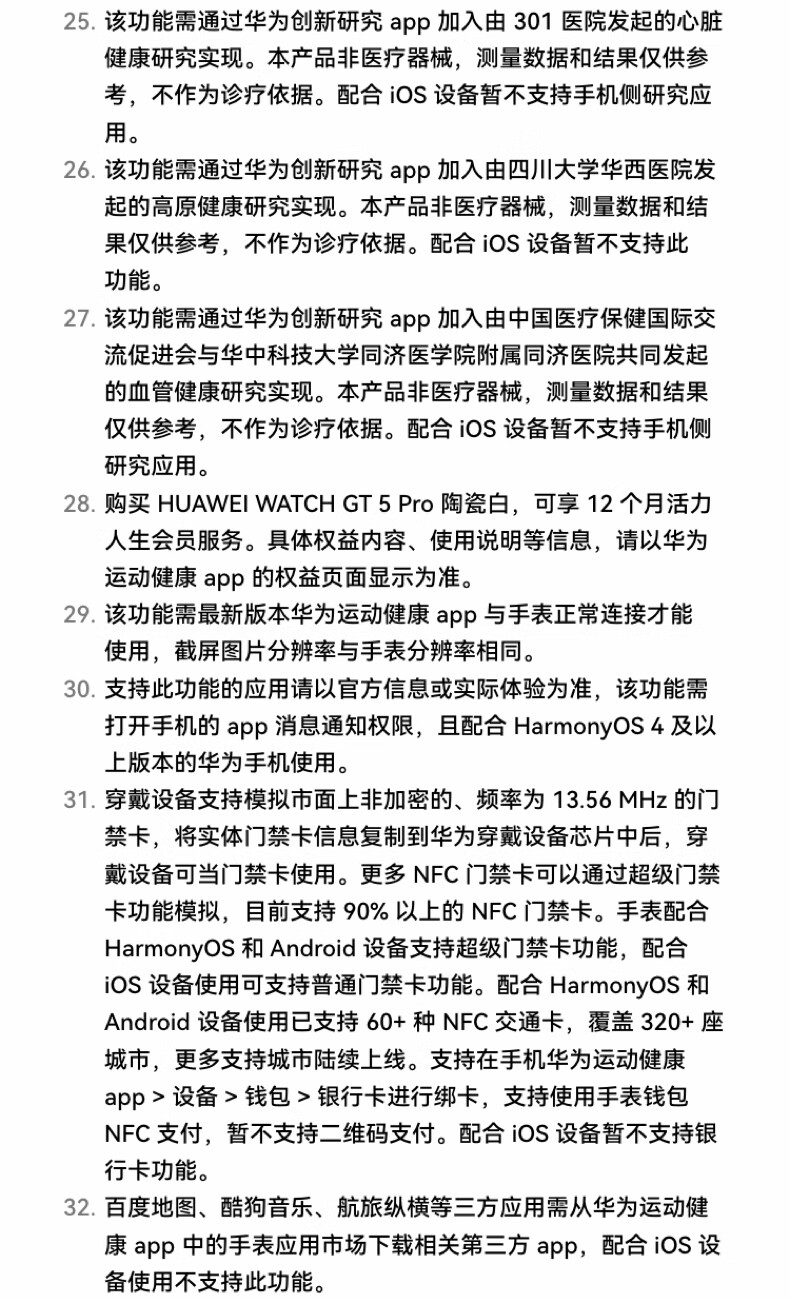 25. 该功能需通过华为创新研究 app 加入由 301 医院发起的心脏健康研究实现。本产品非医疗器械，测量数据和结果仅供参考，不作为诊疗依据。配合 iOS 设备暂不支持手机侧研究应用。

26. 该功能需通过华为创新研究 app 加入由四川大学华西医院发起的高原健康研究实现。本产品非医疗器械，测量数据和结果仅供参考，不作为诊疗依据。配合 iOS 设备暂不支持此功能。

27. 该功能需通过华为创新研究 app 加入由中国医疗保健国际交流促进会与华中科技大学同济医学院附属同济医院共同发起的血管健康研究实现。本产品非医疗器械，测量数据和结果仅供参考，不作为诊疗依据。配合 iOS 设备暂不支持手机侧研究应用。

28. 购买 HUAWEI WATCH GT 5 Pro 陶瓷白，可享 12 个月活力人生会员服务。具体权益内容、使用说明等信息，请以华为运动健康 app 的权益页面显示为准。

29. 该功能需最新版本华为运动健康 app 与手表正常连接才能使用，截屏图片分辨率与手表分辨率相同。

30. 支持此功能的应用请以官方信息或实际体验为准，该功能需打开手机的 app 消息通知权限，且配合 HarmonyOS 4 及以上版本的华为手机使用。

31. 穿戴设备支持模拟市面上非加密的、频率为 13.56 MHz 的门禁卡，将实体门禁卡信息复制到华为穿戴设备芯片中后，穿戴设备可当门禁卡使用。更多 NFC 门禁卡可以通过超级门禁卡功能模拟，目前支持 90% 以上的 NFC 门禁卡。手表配合 HarmonyOS 和 Android 设备支持超级门禁卡功能，配合 iOS 设备使用可支持普通门禁卡功能。配合 HarmonyOS 和 Android 设备使用已支持 60+ 种 NFC 交通卡，覆盖 320+ 座城市，更多支持城市陆续上线。支持在手机华为运动健康 app > 设备 > 钱包 > 银行卡进行绑卡，支持使用手表钱包 NFC 支付，暂不支持二维码支付。配合 iOS 设备暂不支持银行卡功能。

32. 百度地图、酷狗音乐、航旅纵横等三方应用需从华为运动健康 app 中的手表应用市场下载相关第三方 app，配合 iOS 设备使用不支持此功能。